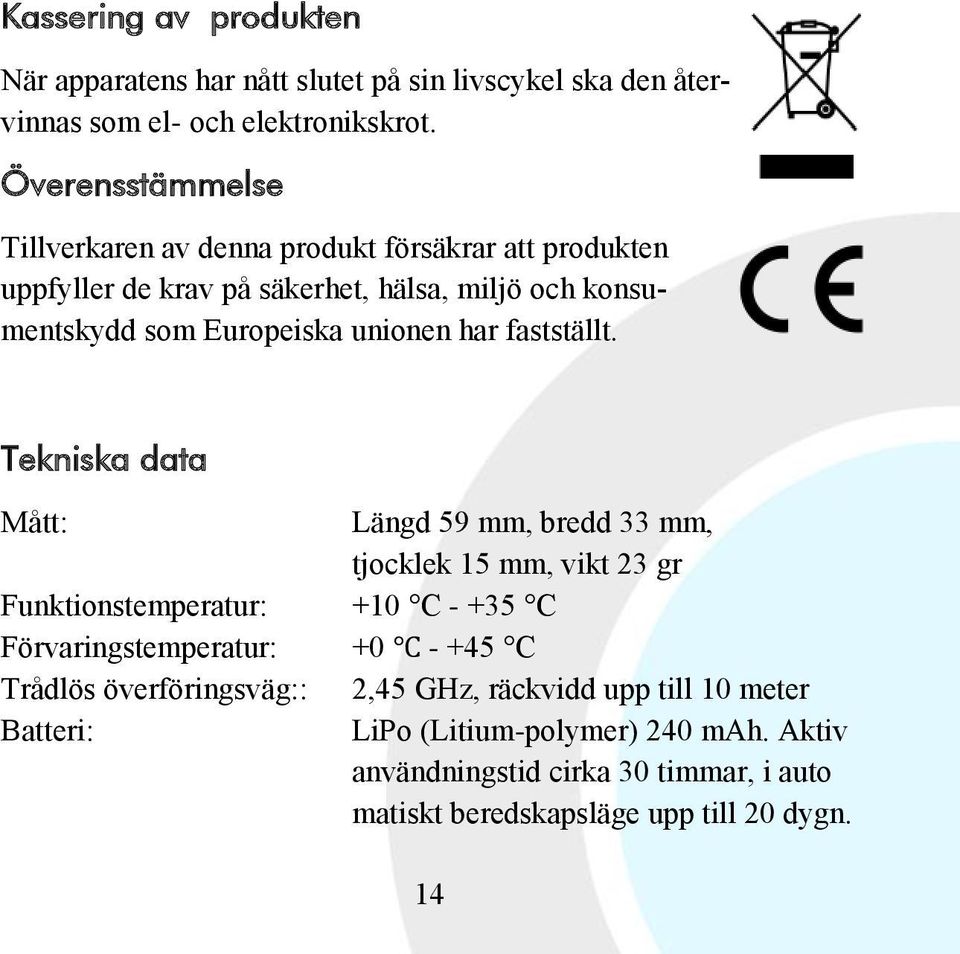 Kassering av  produkten

När apparatens har nått slutet på sin livscykel ska den återvinnas som el- och elektronikskrot.

Överensstämmelse

Tillverkaren av denna produkt försäkrar att produkten uppfyller de krav på säkerhet, hälsa, miljö och konsumentskydd som Europeiska unionen har fastställt.

CE

Tekniska data

| | |
|---|---|
| Mått: | Längd 59 mm, bredd 33 mm, tjocklek 15 mm, vikt 23 gr |
| Funktionstemperatur: | +10 °C - +35 °C |
| Förvaringstemperatur: | +0 °C - +45 °C |
| Trådlös överföringsväg:: | 2,45 GHz, räckvidd upp till 10 meter |
| Batteri: | LiPo (Litium-polymer) 240 mAh. Aktiv användningstid cirka 30 timmar, i auto matiskt beredskapsläge upp till 20 dygn. |

14